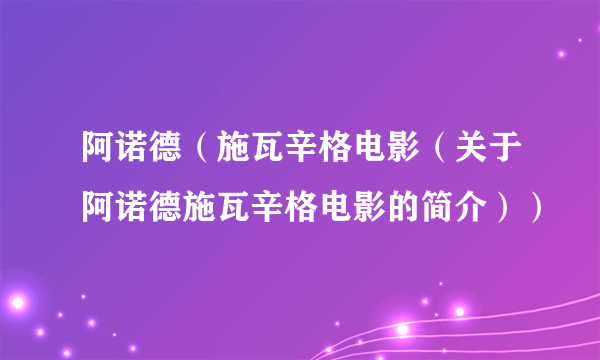 阿诺德（施瓦辛格电影（关于阿诺德施瓦辛格电影的简介））